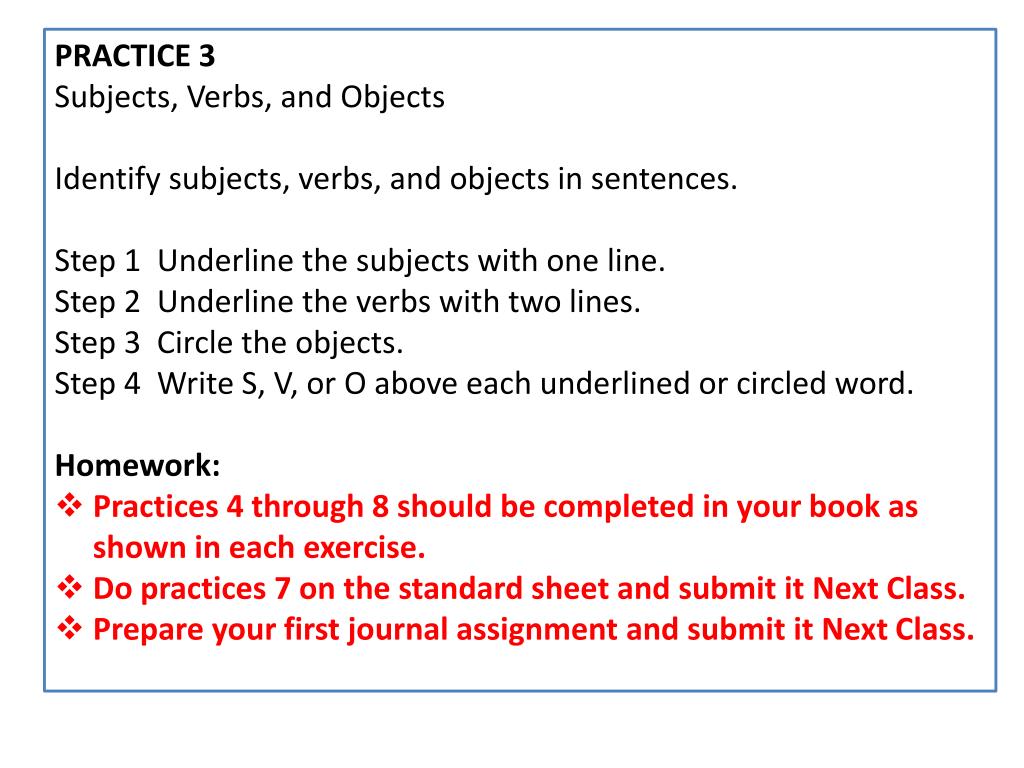 PRACTICE 3
Subjects, Verbs, and Objects

Identify subjects, verbs, and objects in sentences.

Step 1 Underline the subjects with one line.
Step 2 Underline the verbs with two lines.
Step 3 Circle the objects.
Step 4 Write S, V, or O above each underlined or circled word.

Homework:
❖ Practices 4 through 8 should be completed in your book as shown in each exercise.
❖ Do practices 7 on the standard sheet and submit it Next Class.
❖ Prepare your first journal assignment and submit it Next Class.